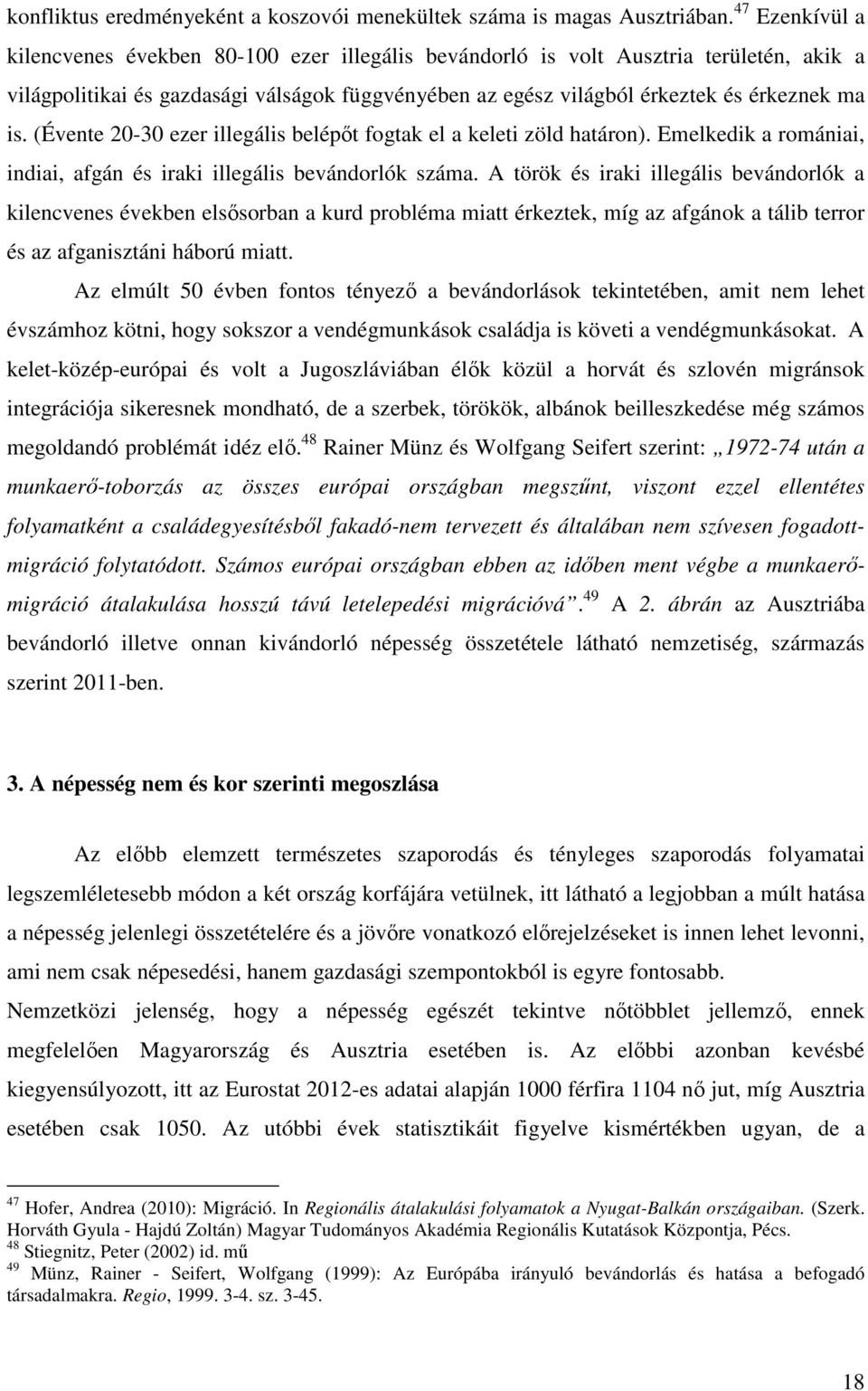 konfliktus eredményeként a koszovói menekültek száma is magas Ausztriában.$^{47}$ Ezenkívül a kilencvenes években 80-100 ezer illegális bevándorló is volt Ausztria területén, akik a világpolitikai és gazdasági válságok függvényében az egész világból érkeztek és érkeznek ma is. (Évente 20-30 ezer illegális belépőt fogtak el a keleti zöld határon). Emelkedik a romániai, indiai, afgán és iraki illegális bevándorlók száma. A török és iraki illegális bevándorlók a kilencvenes években elsősorban a kurd probléma miatt érkeztek, míg az afgánok a tálib terror és az afganisztáni háború miatt.

Az elmúlt 50 évben fontos tényező a bevándorlások tekintetében, amit nem lehet évszámhoz kötni, hogy sokszor a vendégmunkások családja is követi a vendégmunkásokat. A kelet-közép-európai és volt a Jugoszláviában élők közül a horvát és szlovén migránsok integrációja sikeresnek mondható, de a szerbek, törökök, albánok beilleszkedése még számos megoldandó problémát idéz elő.$^{48}$ Rainer Münz és Wolfgang Seifert szerint: „1972-74 után a munkaerő-toborzás az összes európai országban megszűnt, viszont ezzel ellentétes folyamatként a családegyesítésből fakadó-nem tervezett és általában nem szívesen fogadott-migráció folytatódott. Számos európai országban ebben az időben ment végbe a munkaerő-migráció átalakulása hosszú távú letelepedési migrációvá”.$^{49}$ A 2. ábrán az Ausztriába bevándorló illetve onnan kivándorló népesség összetétele látható nemzetiség, származás szerint 2011-ben.

3. A népesség nem és kor szerinti megoszlása

Az előbb elemzett természetes szaporodás és tényleges szaporodás folyamatai legszemléletesebb módon a két ország korfájára vetülnek, itt látható a legjobban a múlt hatása a népesség jelenlegi összetételére és a jövőre vonatkozó előrejelzéseket is innen lehet levonni, ami nem csak népesedési, hanem gazdasági szempontokból is egyre fontosabb.
Nemzetközi jelenség, hogy a népesség egészét tekintve nőtöbblet jellemző, ennek megfelelően Magyarország és Ausztria esetében is. Az előbbi azonban kevésbé kiegyensúlyozott, itt az Eurostat 2012-es adatai alapján 1000 férfira 1104 nő jut, míg Ausztria esetében csak 1050. Az utóbbi évek statisztikáit figyelve kismértékben ugyan, de a

$^{47}$ Hofer, Andrea (2010): Migráció. In Regionális átalakulási folyamatok a Nyugat-Balkán országaiban. (Szerk. Horváth Gyula - Hajdú Zoltán) Magyar Tudományos Akadémia Regionális Kutatások Központja, Pécs.
$^{48}$ Stiegnitz, Peter (2002) id. mű
$^{49}$ Münz, Rainer - Seifert, Wolfgang (1999): Az Európába irányuló bevándorlás és hatása a befogadó társadalmakra. Regio, 1999. 3-4. sz. 3-45.

18